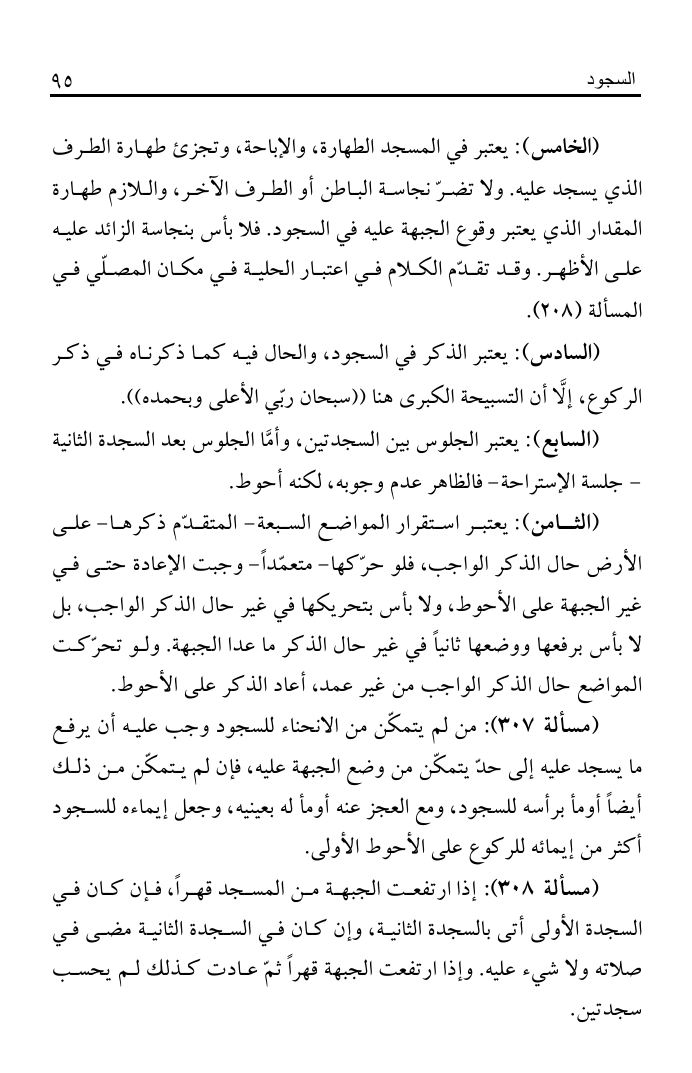 السجود ٩٥

(الخامس): يعتبر في المسجد الطهارة، والإباحة، وتجزئ طهارة الطرف الذي يسجد عليه. ولا تضرّ نجاسة الباطن أو الطرف الآخر، واللازم طهارة المقدار الذي يعتبر وقوع الجبهة عليه في السجود. فلا بأس بنجاسة الزائد عليه على الأظهر. وقد تقدّم الكلام في اعتبار الحلية في مكان المصلّي في المسألة (٢٠٨).

(السادس): يعتبر الذكر في السجود، والحال فيه كما ذكرناه في ذكر الركوع، إلَّا أن التسبيحة الكبرى هنا ((سبحان ربّي الأعلى وبحمده)).

(السابع): يعتبر الجلوس بين السجدتين، وأمَّا الجلوس بعد السجدة الثانية - جلسة الإستراحة- فالظاهر عدم وجوبه، لكنه أحوط.

(الثامن): يعتبر استقرار المواضع السبعة- المتقدّم ذكرها- على الأرض حال الذكر الواجب، فلو حرّكها- متعمّداً- وجبت الإعادة حتى في غير الجبهة على الأحوط، ولا بأس بتحريكها في غير حال الذكر الواجب، بل لا بأس برفعها ووضعها ثانياً في غير حال الذكر ما عدا الجبهة. ولو تحرّكت المواضع حال الذكر الواجب من غير عمد، أعاد الذكر على الأحوط.

(مسألة ٣٠٧): من لم يتمكّن من الانحناء للسجود وجب عليه أن يرفع ما يسجد عليه إلى حدّ يتمكّن من وضع الجبهة عليه، فإن لم يتمكّن من ذلك أيضاً أومأ برأسه للسجود، ومع العجز عنه أومأ له بعينيه، وجعل إيماءه للسجود أكثر من إيمائه للركوع على الأحوط الأولى.

(مسألة ٣٠٨): إذا ارتفعت الجبهة من المسجد قهراً، فإن كان في السجدة الأولى أتى بالسجدة الثانية، وإن كان في السجدة الثانية مضى في صلاته ولا شيء عليه. وإذا ارتفعت الجبهة قهراً ثمّ عادت كذلك لم يحسب سجدتين.